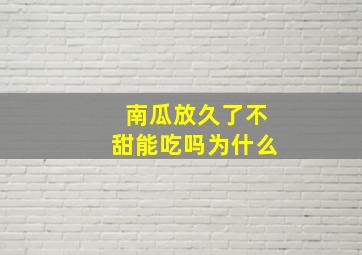 南瓜放久了不甜能吃吗为什么